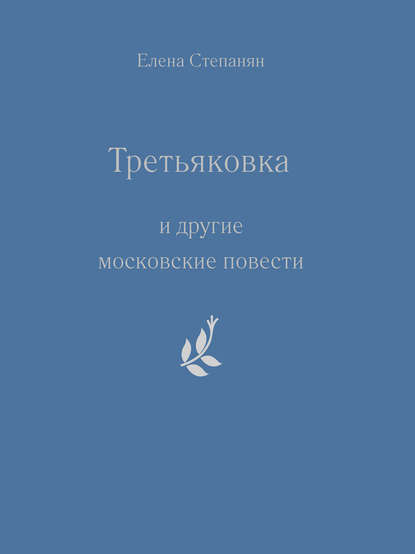 Елена Степанян

Третьяковка

и другие
московские повести